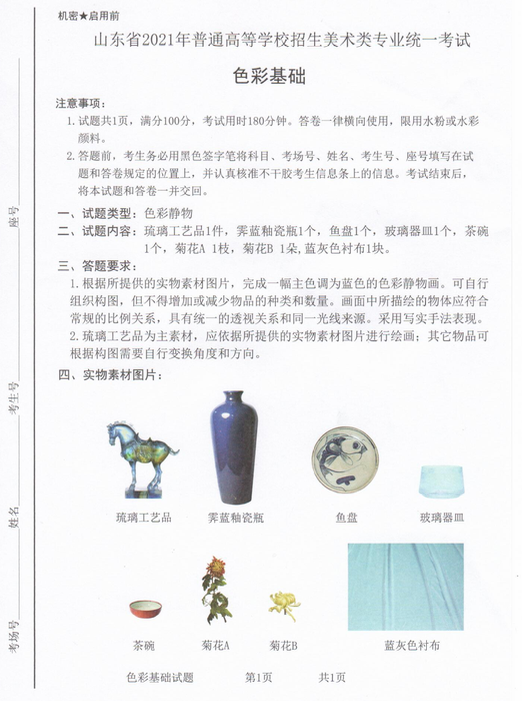 机密★启用前

山东省2021年普通高等学校招生美术类专业统一考试

色彩基础

注意事项：

1. 试题共1页，满分100分，考试用时180分钟。答卷一律横向使用，限用水粉或水彩颜料。

2. 答题前，考生务必用黑色签字笔将科目、考场号、姓名、考生号、座号填写在试题和答卷规定的位置上，并认真核准不干胶考生信息条上的信息。考试结束后，将本试题和答卷一并交回。

一、试题类型：色彩静物

二、试题内容：琉璃工艺品1件，霁蓝釉瓷瓶1个，鱼盘1个，玻璃器皿1个，茶碗1个，菊花A 1枝，菊花B 1朵，蓝灰色衬布1块。

三、答题要求：

1. 根据所提供的实物素材图片，完成一幅主色调为蓝色的色彩静物画。可自行组织构图，但不得增加或减少物品的种类和数量。画面中所描绘的物体应符合常规的比例关系，具有统一的透视关系和同一光线来源。采用写实手法表现。

2. 琉璃工艺品为主素材，应依据所提供的实物素材图片进行绘画；其它物品可根据构图需要自行变换角度和方向。

四、实物素材图片：

琉璃工艺品 霁蓝釉瓷瓶 鱼盘 玻璃器皿

茶碗 菊花A 菊花B 蓝灰色衬布

色彩基础试题 第1页 共1页

座号

考生号

姓名

考场号